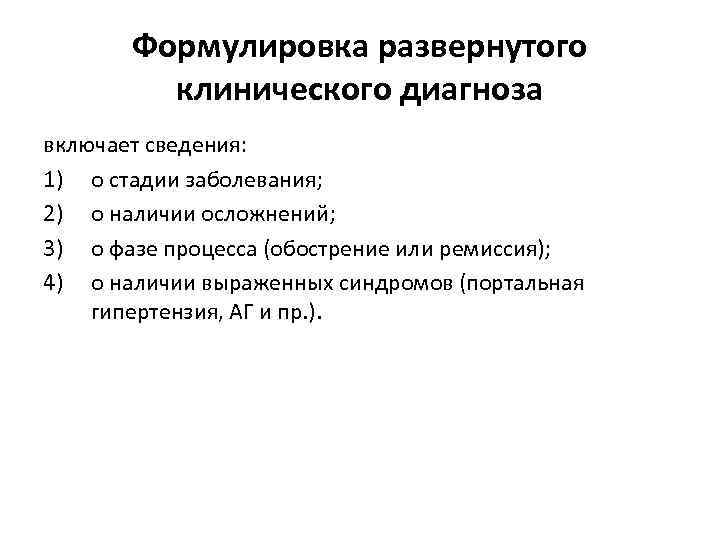 Формулировка развернутого клинического диагноза

включает сведения:

1) о стадии заболевания;

2) о наличии осложнений;

3) о фазе процесса (обострение или ремиссия);

4) о наличии выраженных синдромов (портальная гипертензия, АГ и пр.).